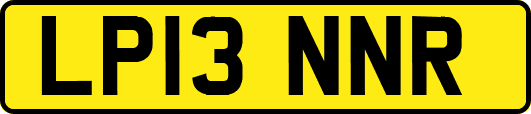 LP13 NNR